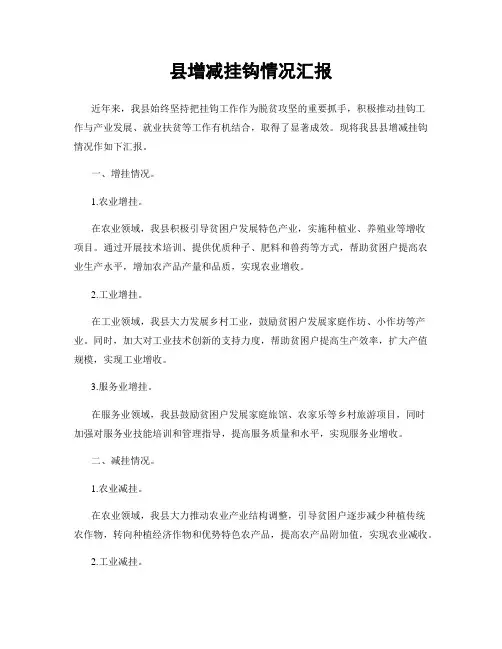 县增减挂钩情况汇报

近年来，我县始终坚持把挂钩工作作为脱贫攻坚的重要抓手，积极推动挂钩工作与产业发展、就业扶贫等工作有机结合，取得了显著成效。现将我县县增减挂钩情况作如下汇报。

一、增挂情况。

1.农业增挂。

在农业领域，我县积极引导贫困户发展特色产业，实施种植业、养殖业等增收项目。通过开展技术培训、提供优质种子、肥料和兽药等方式，帮助贫困户提高农业生产水平，增加农产品产量和品质，实现农业增收。

2.工业增挂。

在工业领域，我县大力发展乡村工业，鼓励贫困户发展家庭作坊、小作坊等产业。同时，加大对工业技术创新的支持力度，帮助贫困户提高生产效率，扩大产值规模，实现工业增收。

3.服务业增挂。

在服务业领域，我县鼓励贫困户发展家庭旅馆、农家乐等乡村旅游项目，同时加强对服务业技能培训和管理指导，提高服务质量和水平，实现服务业增收。

二、减挂情况。

1.农业减挂。

在农业领域，我县大力推动农业产业结构调整，引导贫困户逐步减少种植传统农作物，转向种植经济作物和优势特色农产品，提高农产品附加值，实现农业减收。

2.工业减挂。